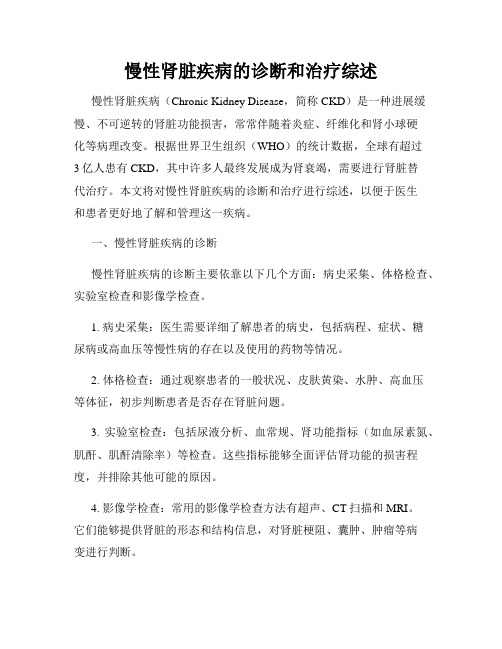 慢性肾脏疾病的诊断和治疗综述

慢性肾脏疾病（Chronic Kidney Disease，简称 CKD）是一种进展缓慢、不可逆转的肾脏功能损害，常常伴随着炎症、纤维化和肾小球硬化等病理改变。根据世界卫生组织（WHO）的统计数据，全球有超过 3 亿人患有 CKD，其中许多人最终发展成为肾衰竭，需要进行肾脏替代治疗。本文将对慢性肾脏疾病的诊断和治疗进行综述，以便于医生和患者更好地了解和管理这一疾病。

一、慢性肾脏疾病的诊断

慢性肾脏疾病的诊断主要依靠以下几个方面：病史采集、体格检查、实验室检查和影像学检查。

1. 病史采集：医生需要详细了解患者的病史，包括病程、症状、糖尿病或高血压等慢性病的存在以及使用的药物等情况。

2. 体格检查：通过观察患者的一般状况、皮肤黄染、水肿、高血压等体征，初步判断患者是否存在肾脏问题。

3. 实验室检查：包括尿液分析、血常规、肾功能指标（如血尿素氮、肌酐、肌酐清除率）等检查。这些指标能够全面评估肾功能的损害程度，并排除其他可能的原因。

4. 影像学检查：常用的影像学检查方法有超声、CT 扫描和 MRI。它们能够提供肾脏的形态和结构信息，对肾脏梗阻、囊肿、肿瘤等病变进行判断。